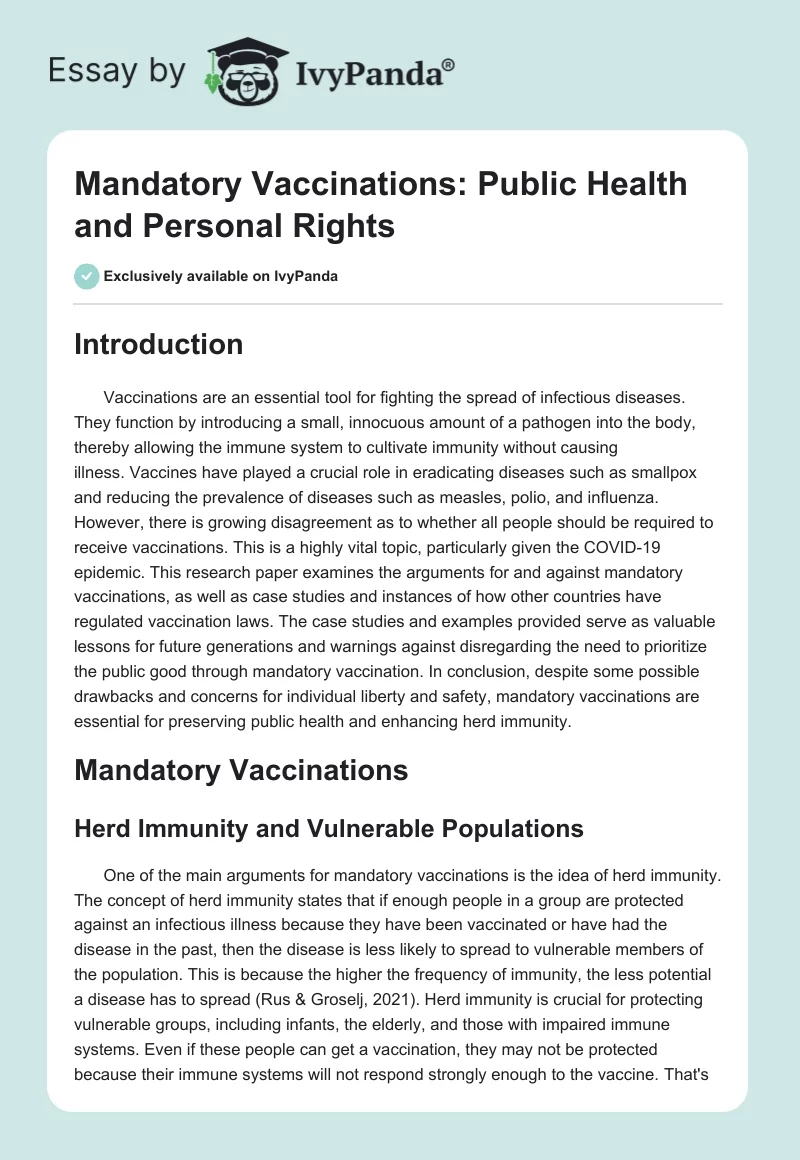 Essay by IvyPanda®

Mandatory Vaccinations: Public Health and Personal Rights

Exclusively available on IvyPanda

Introduction

Vaccinations are an essential tool for fighting the spread of infectious diseases. They function by introducing a small, innocuous amount of a pathogen into the body, thereby allowing the immune system to cultivate immunity without causing illness. Vaccines have played a crucial role in eradicating diseases such as smallpox and reducing the prevalence of diseases such as measles, polio, and influenza. However, there is growing disagreement as to whether all people should be required to receive vaccinations. This is a highly vital topic, particularly given the COVID-19 epidemic. This research paper examines the arguments for and against mandatory vaccinations, as well as case studies and instances of how other countries have regulated vaccination laws. The case studies and examples provided serve as valuable lessons for future generations and warnings against disregarding the need to prioritize the public good through mandatory vaccination. In conclusion, despite some possible drawbacks and concerns for individual liberty and safety, mandatory vaccinations are essential for preserving public health and enhancing herd immunity.

Mandatory Vaccinations

Herd Immunity and Vulnerable Populations

One of the main arguments for mandatory vaccinations is the idea of herd immunity. The concept of herd immunity states that if enough people in a group are protected against an infectious illness because they have been vaccinated or have had the disease in the past, then the disease is less likely to spread to vulnerable members of the population. This is because the higher the frequency of immunity, the less potential a disease has to spread (Rus & Groselj, 2021). Herd immunity is crucial for protecting vulnerable groups, including infants, the elderly, and those with impaired immune systems. Even if these people can get a vaccination, they may not be protected because their immune systems will not respond strongly enough to the vaccine. That's